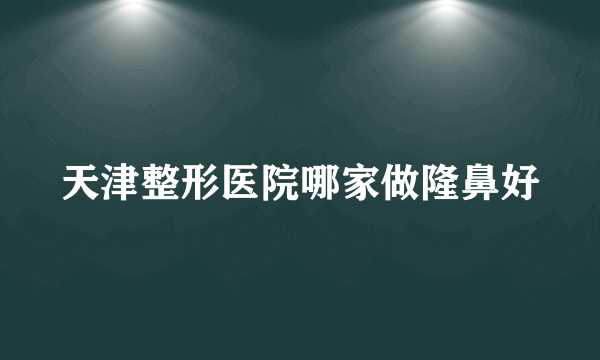 天津整形医院哪家做隆鼻好